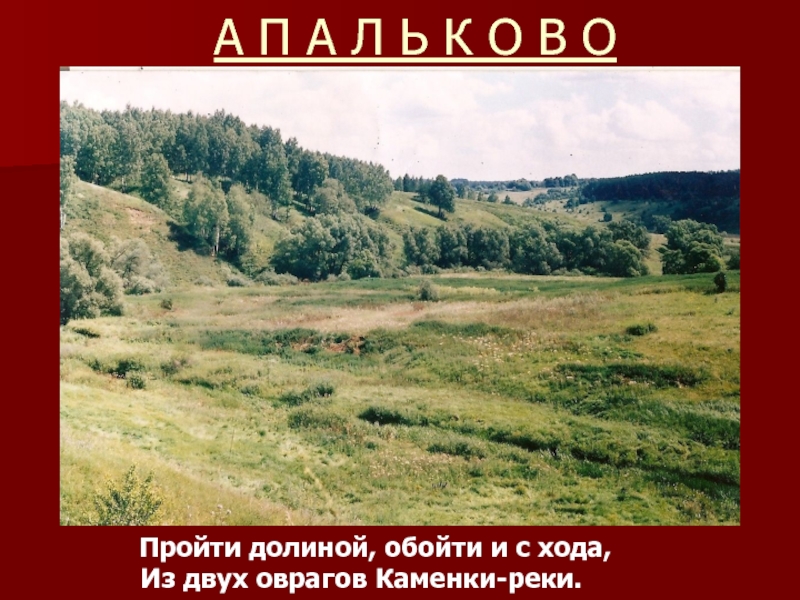 А П А Л Ь К О В О

Пройти долиной, обойти и с хода,
Из двух оврагов Каменки-реки.